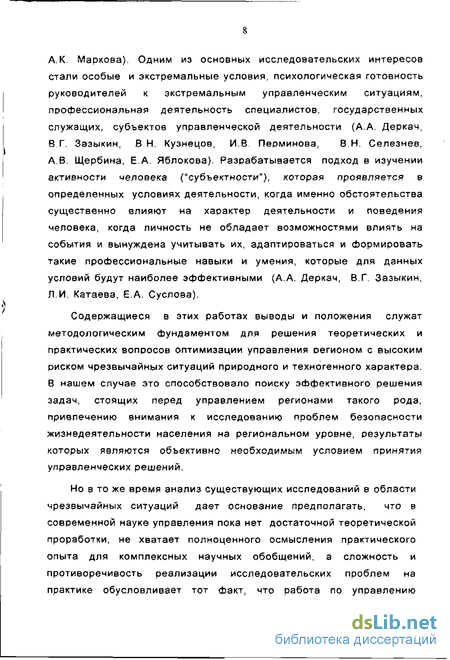 8

А.К. Маркова). Одним из основных исследовательских интересов стали особые и экстремальные условия, психологическая готовность руководителей к экстремальным управленческим ситуациям, профессиональная деятельность специалистов, государственных служащих, субъектов управленческой деятельности (А.А. Деркач, В.Г. Зазыкин, В.Н. Кузнецов, И.В. Перминова, В.Н. Селезнев, А.В. Щербина, Е.А. Яблокова). Разрабатывается подход в изучении активности человека ("субъектности"), которая проявляется в определенных условиях деятельности, когда именно обстоятельства существенно влияют на характер деятельности и поведения человека, когда личность не обладает возможностями влиять на события и вынуждена учитывать их, адаптироваться и формировать такие профессиональные навыки и умения, которые для данных условий будут наиболее эффективными (А.А. Деркач, В.Г. Зазыкин, Л.И. Катаева, Е.А. Суслова).

Содержащиеся в этих работах выводы и положения служат методологическим фундаментом для решения теоретических и практических вопросов оптимизации управления регионом с высоким риском чрезвычайных ситуаций природного и техногенного характера. В нашем случае это способствовало поиску эффективного решения задач, стоящих перед управлением регионами такого рода, привлечению внимания к исследованию проблем безопасности жизнедеятельности населения на региональном уровне, результаты которых являются объективно необходимым условием принятия управленческих решений.

Но в то же время анализ существующих исследований в области чрезвычайных ситуаций дает основание предполагать, что в современной науке управления пока нет достаточной теоретической проработки, не хватает полноценного осмысления практического опыта для комплексных научных обобщений, а сложность и противоречивость реализации исследовательских проблем на практике обусловливает тот факт, что работа по управлению

dsLib.net
библиотека диссертаций